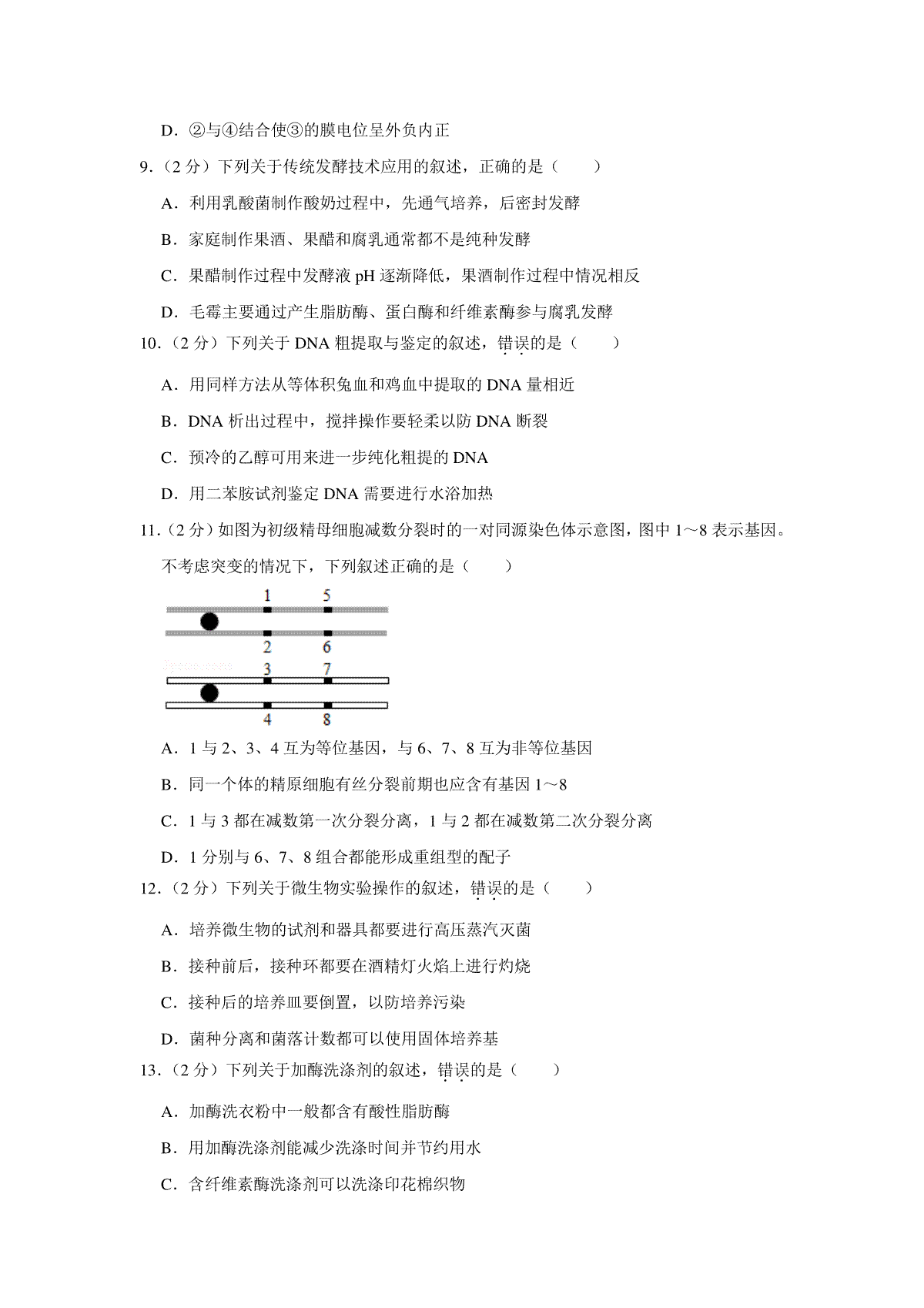 D．②与④结合使③的膜电位呈外负内正

9．（2 分）下列关于传统发酵技术应用的叙述，正确的是（　　）

A．利用乳酸菌制作酸奶过程中，先通气培养，后密封发酵

B．家庭制作果酒、果醋和腐乳通常都不是纯种发酵

C．果醋制作过程中发酵液 pH 逐渐降低，果酒制作过程中情况相反

D．毛霉主要通过产生脂肪酶、蛋白酶和纤维素酶参与腐乳发酵

10．（2 分）下列关于 DNA 粗提取与鉴定的叙述，错误的是（　　）

A．用同样方法从等体积兔血和鸡血中提取的 DNA 量相近

B．DNA 析出过程中，搅拌操作要轻柔以防 DNA 断裂

C．预冷的乙醇可用来进一步纯化粗提的 DNA

D．用二苯胺试剂鉴定 DNA 需要进行水浴加热

11．（2 分）如图为初级精母细胞减数分裂时的一对同源染色体示意图，图中 1～8 表示基因。不考虑突变的情况下，下列叙述正确的是（　　）

1 5
2 6
3 7
4 8

A．1 与 2、3、4 互为等位基因，与 6、7、8 互为非等位基因

B．同一个体的精原细胞有丝分裂前期也应含有基因 1～8

C．1 与 3 都在减数第一次分裂分离，1 与 2 都在减数第二次分裂分离

D．1 分别与 6、7、8 组合都能形成重组型的配子

12．（2 分）下列关于微生物实验操作的叙述，错误的是（　　）

A．培养微生物的试剂和器具都要进行高压蒸汽灭菌

B．接种前后，接种环都要在酒精灯火焰上进行灼烧

C．接种后的培养皿要倒置，以防培养污染

D．菌种分离和菌落计数都可以使用固体培养基

13．（2 分）下列关于加酶洗涤剂的叙述，错误的是（　　）

A．加酶洗衣粉中一般都含有酸性脂肪酶

B．用加酶洗涤剂能减少洗涤时间并节约用水

C．含纤维素酶洗涤剂可以洗涤印花棉织物